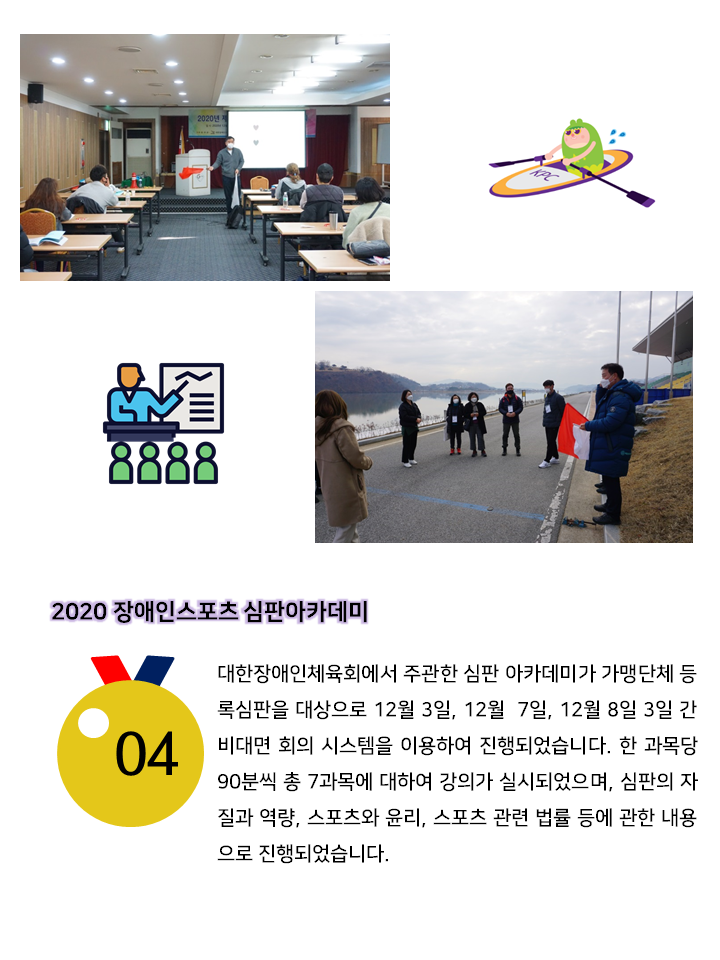 2020년

KPC

2020 장애인스포츠 심판아카데미

04

대한장애인체육회에서 주관한 심판 아카데미가 가맹단체 등록심판을 대상으로 12월 3일, 12월 7일, 12월 8일 3일 간 비대면 회의 시스템을 이용하여 진행되었습니다. 한 과목당 90분씩 총 7과목에 대하여 강의가 실시되었으며, 심판의 자질과 역량, 스포츠와 윤리, 스포츠 관련 법률 등에 관한 내용으로 진행되었습니다.